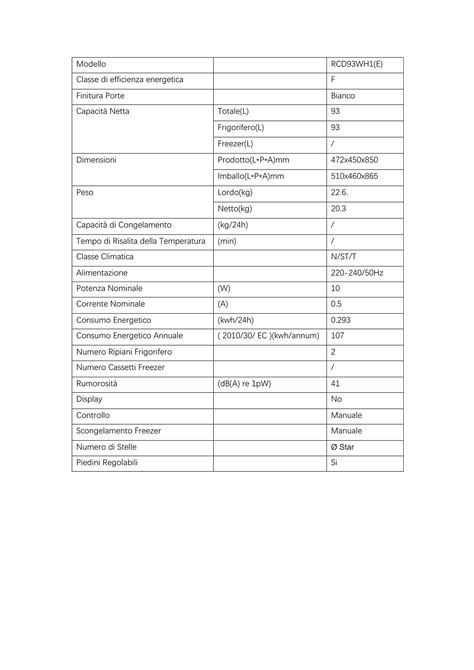 | Modello | | RCD93WH1(E) |
|---|---|---|
| Classe di efficienza energetica | | F |
| Finitura Porte | | Bianco |
| Capacità Netta | Totale(L) | 93 |
| | Frigorifero(L) | 93 |
| | Freezer(L) | / |
| Dimensioni | Prodotto(L•P•A)mm | 472x450x850 |
| | Imballo(L•P•A)mm | 510x460x865 |
| Peso | Lordo(kg) | 22.6. |
| | Netto(kg) | 20.3 |
| Capacità di Congelamento | (kg/24h) | / |
| Tempo di Risalita della Temperatura | (min) | / |
| Classe Climatica | | N/ST/T |
| Alimentazione | | 220-240/50Hz |
| Potenza Nominale | (W) | 10 |
| Corrente Nominale | (A) | 0.5 |
| Consumo Energetico | (kwh/24h) | 0.293 |
| Consumo Energetico Annuale | ( 2010/30/ EC )(kwh/annum) | 107 |
| Numero Ripiani Frigorifero | | 2 |
| Numero Cassetti Freezer | | / |
| Rumorosità | (dB(A) re 1pW) | 41 |
| Display | | No |
| Controllo | | Manuale |
| Scongelamento Freezer | | Manuale |
| Numero di Stelle | | Ø Star |
| Piedini Regolabili | | Si |